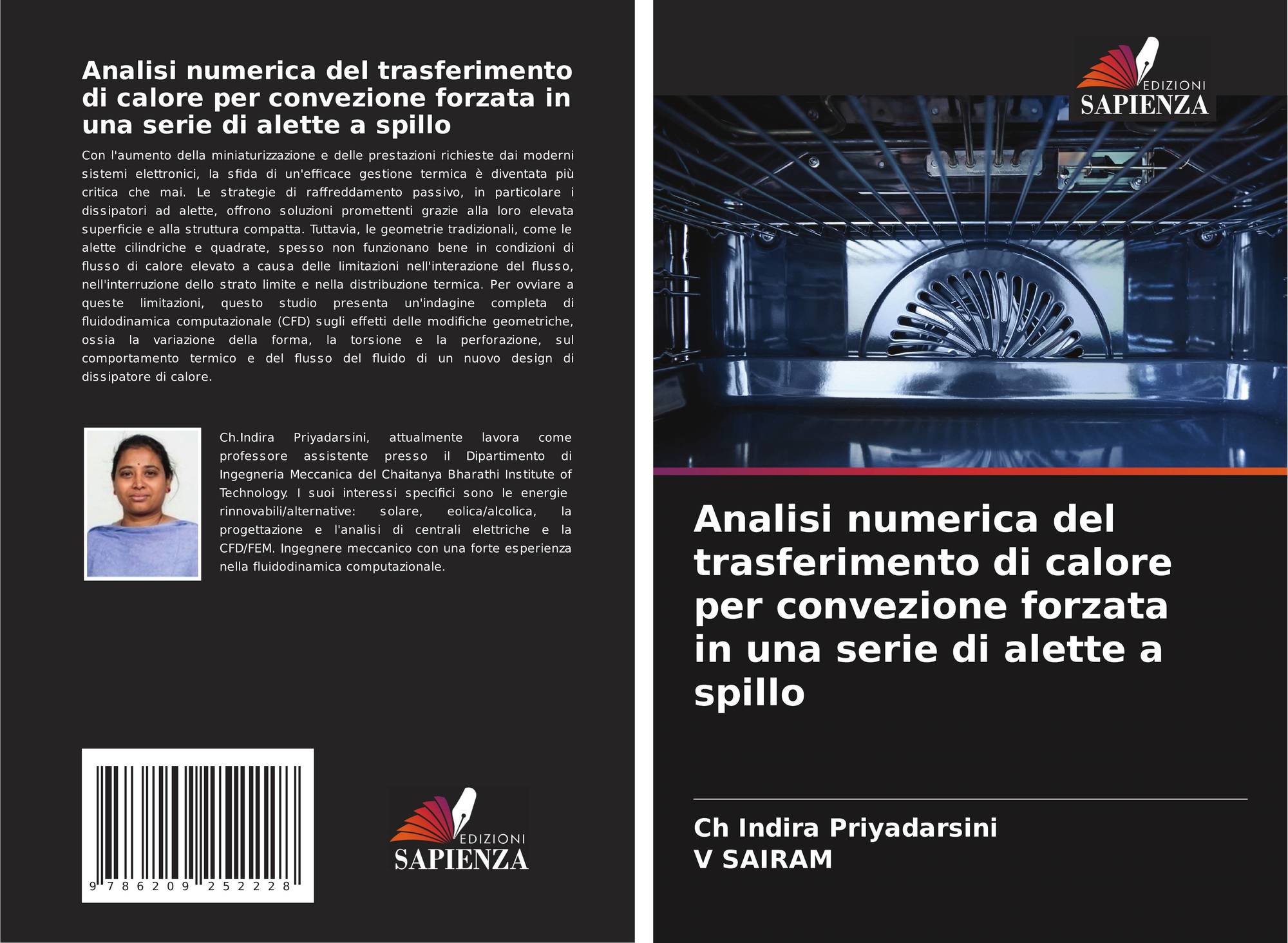 Analisi numerica del trasferimento di calore per convezione forzata in una serie di alette a spillo

Con l'aumento della miniaturizzazione e delle prestazioni richieste dai moderni sistemi elettronici, la sfida di un'efficace gestione termica è diventata più critica che mai. Le strategie di raffreddamento passivo, in particolare i dissipatori ad alette, offrono soluzioni promettenti grazie alla loro elevata superficie e alla struttura compatta. Tuttavia, le geometrie tradizionali, come le alette cilindriche e quadrate, spesso non funzionano bene in condizioni di flusso di calore elevato a causa delle limitazioni nell'interazione del flusso, nell'interruzione dello strato limite e nella distribuzione termica. Per ovviare a queste limitazioni, questo studio presenta un'indagine completa di fluidodinamica computazionale (CFD) sugli effetti delle modifiche geometriche, ossia la variazione della forma, la torsione e la perforazione, sul comportamento termico e del flusso del fluido di un nuovo design di dissipatore di calore.

Ch.Indira Priyadarsini, attualmente lavora come professore assistente presso il Dipartimento di Ingegneria Meccanica del Chaitanya Bharathi Institute of Technology. I suoi interessi specifici sono le energie rinnovabili/alternative: solare, eolica/alcolica, la progettazione e l'analisi di centrali elettriche e la CFD/FEM. Ingegnere meccanico con una forte esperienza nella fluidodinamica computazionale.

9 786209 252228

EDIZIONI
SAPIENZA

EDIZIONI
SAPIENZA

Analisi numerica del trasferimento di calore per convezione forzata in una serie di alette a spillo

Ch Indira Priyadarsini
V SAIRAM